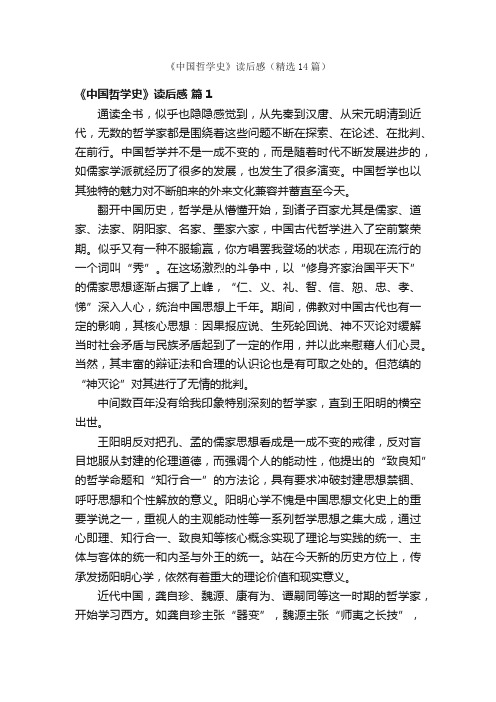 《中国哲学史》读后感（精选14篇）

《中国哲学史》读后感 篇1

通读全书，似乎也隐隐感觉到，从先秦到汉唐、从宋元明清到近代，无数的哲学家都是围绕着这些问题不断在探索、在论述、在批判、在前行。中国哲学并不是一成不变的，而是随着时代不断发展进步的，如儒家学派就经历了很多的发展，也发生了很多演变。中国哲学也以其独特的魅力对不断舶来的外来文化兼容并蓄直至今天。

翻开中国历史，哲学是从懵懂开始，到诸子百家尤其是儒家、道家、法家、阴阳家、名家、墨家六家，中国古代哲学进入了空前繁荣期。似乎又有一种不服输赢，你方唱罢我登场的状态，用现在流行的一个词叫“秀”。在这场激烈的斗争中，以“修身齐家治国平天下”的儒家思想逐渐占据了上峰，“仁、义、礼、智、信、恕、忠、孝、悌”深入人心，统治中国思想上千年。期间，佛教对中国古代也有一定的影响，其核心思想：因果报应说、生死轮回说、神不灭论对缓解当时社会矛盾与民族矛盾起到了一定的作用，并以此来慰藉人们心灵。当然，其丰富的辩证法和合理的认识论也是有可取之处的。但范缜的“神灭论”对其进行了无情的批判。

中间数百年没有给我印象特别深刻的哲学家，直到王阳明的横空出世。

王阳明反对把孔、孟的儒家思想看成是一成不变的戒律，反对盲目地服从封建的伦理道德，而强调个人的能动性，他提出的“致良知”的哲学命题和“知行合一”的方法论，具有要求冲破封建思想禁锢、呼吁思想和个性解放的意义。阳明心学不愧是中国思想文化史上的重要学说之一，重视人的主观能动性等一系列哲学思想之集大成，通过心即理、知行合一、致良知等核心概念实现了理论与实践的统一、主体与客体的统一和内圣与外王的统一。站在今天新的历史方位上，传承发扬阳明心学，依然有着重大的理论价值和现实意义。

近代中国，龚自珍、魏源、康有为、谭嗣同等这一时期的哲学家，开始学习西方。如龚自珍主张“器变”，魏源主张“师夷之长技”，